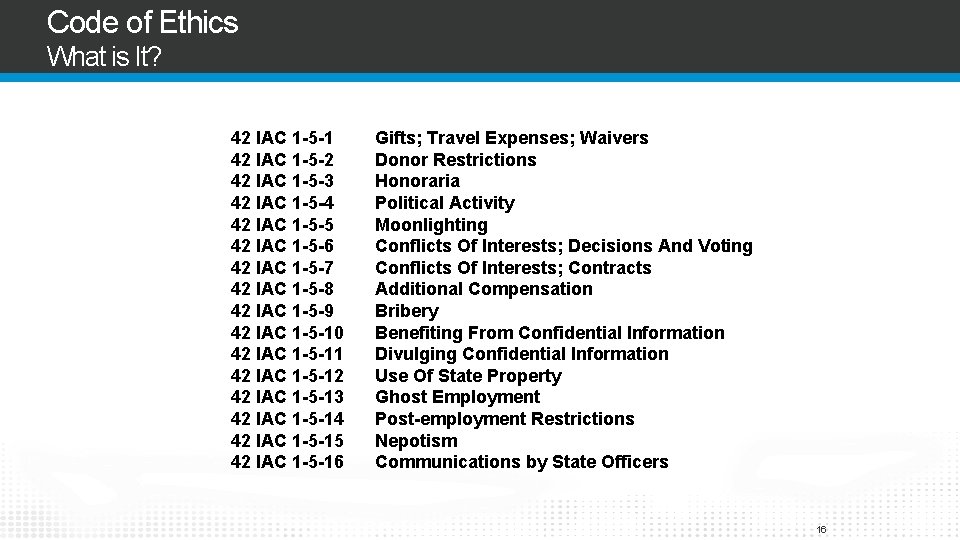 Code of Ethics
What is It?

42 IAC 1-5-1 Gifts; Travel Expenses; Waivers
42 IAC 1-5-2 Donor Restrictions
42 IAC 1-5-3 Honoraria
42 IAC 1-5-4 Political Activity
42 IAC 1-5-5 Moonlighting
42 IAC 1-5-6 Conflicts Of Interests; Decisions And Voting
42 IAC 1-5-7 Conflicts Of Interests; Contracts
42 IAC 1-5-8 Additional Compensation
42 IAC 1-5-9 Bribery
42 IAC 1-5-10 Benefiting From Confidential Information
42 IAC 1-5-11 Divulging Confidential Information
42 IAC 1-5-12 Use Of State Property
42 IAC 1-5-13 Ghost Employment
42 IAC 1-5-14 Post-employment Restrictions
42 IAC 1-5-15 Nepotism
42 IAC 1-5-16 Communications by State Officers

16